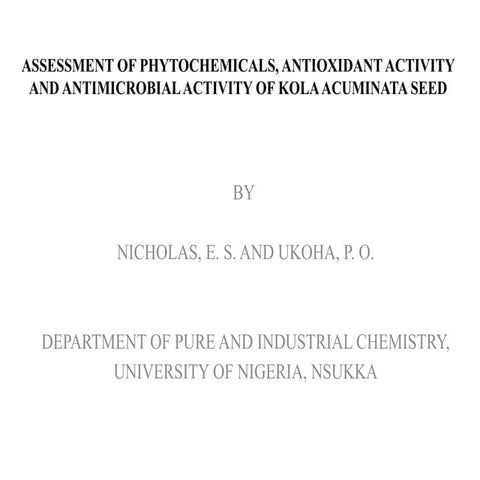 ASSESSMENT OF PHYTOCHEMICALS, ANTIOXIDANT ACTIVITY AND ANTIMICROBIAL ACTIVITY OF KOLA ACUMINATA SEED

BY

NICHOLAS, E. S. AND UKOHA, P. O.

DEPARTMENT OF PURE AND INDUSTRIAL CHEMISTRY, UNIVERSITY OF NIGERIA, NSUKKA